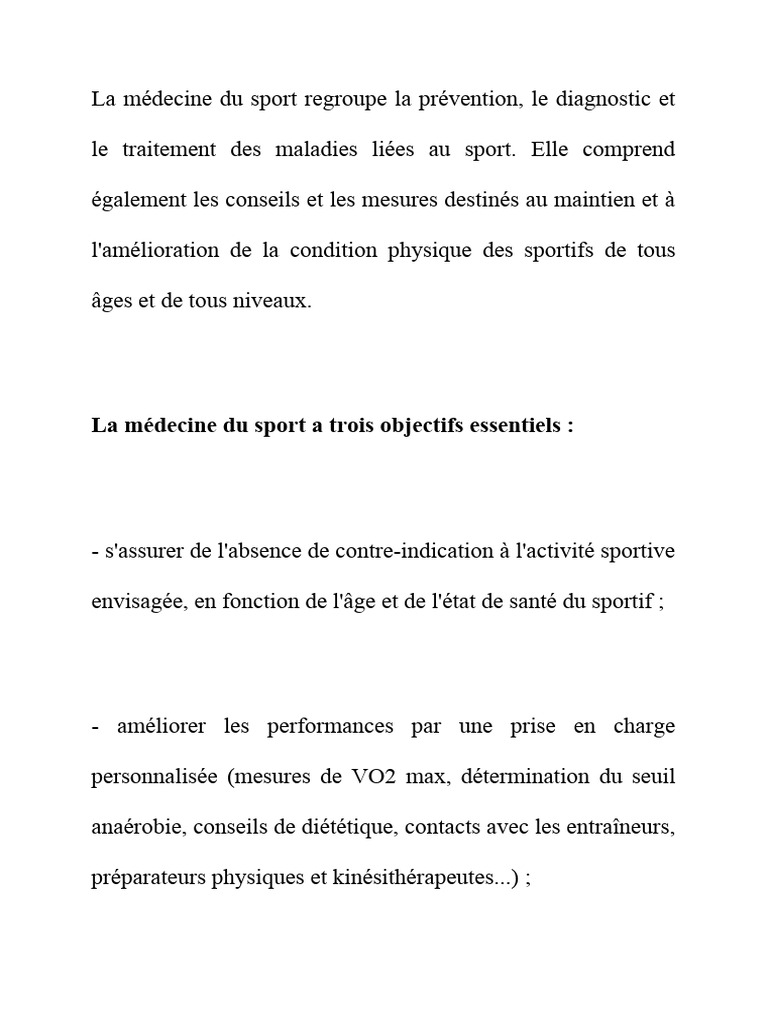 La médecine du sport regroupe la prévention, le diagnostic et le traitement des maladies liées au sport. Elle comprend également les conseils et les mesures destinés au maintien et à l'amélioration de la condition physique des sportifs de tous âges et de tous niveaux.

La médecine du sport a trois objectifs essentiels :

- s'assurer de l'absence de contre-indication à l'activité sportive envisagée, en fonction de l'âge et de l'état de santé du sportif ;

- améliorer les performances par une prise en charge personnalisée (mesures de VO2 max, détermination du seuil anaérobie, conseils de diététique, contacts avec les entraîneurs, préparateurs physiques et kinésithérapeutes...) ;